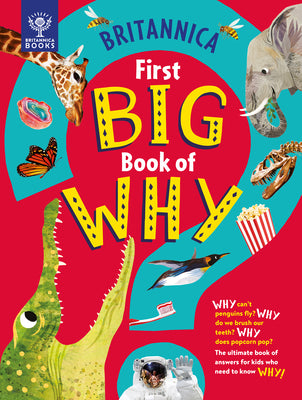 BRITANNICA BOOKS

BRITANNICA

First BIG Book of WHY

WHY can't penguins fly? WHY do we brush our teeth? WHY does popcorn pop?

The ultimate book of answers for kids who need to know WHY!